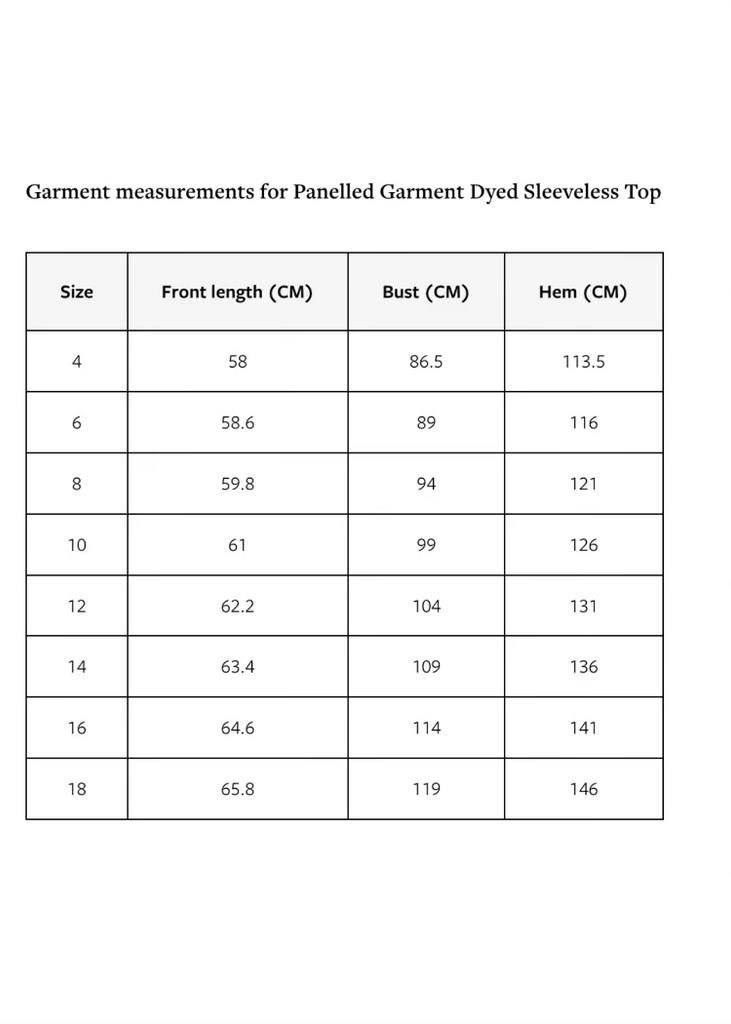 Garment measurements for Panelled Garment Dyed Sleeveless Top

| Size | Front length (CM) | Bust (CM) | Hem (CM) |
|---|---|---|---|
| 4 | 58 | 86.5 | 113.5 |
| 6 | 58.6 | 89 | 116 |
| 8 | 59.8 | 94 | 121 |
| 10 | 61 | 99 | 126 |
| 12 | 62.2 | 104 | 131 |
| 14 | 63.4 | 109 | 136 |
| 16 | 64.6 | 114 | 141 |
| 18 | 65.8 | 119 | 146 |